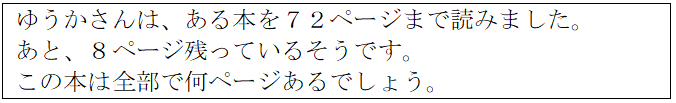 ゆうかさんは、ある本を７２ページまで読みました。
あと、８ページ残っているそうです。
この本は全部で何ページあるでしょう。